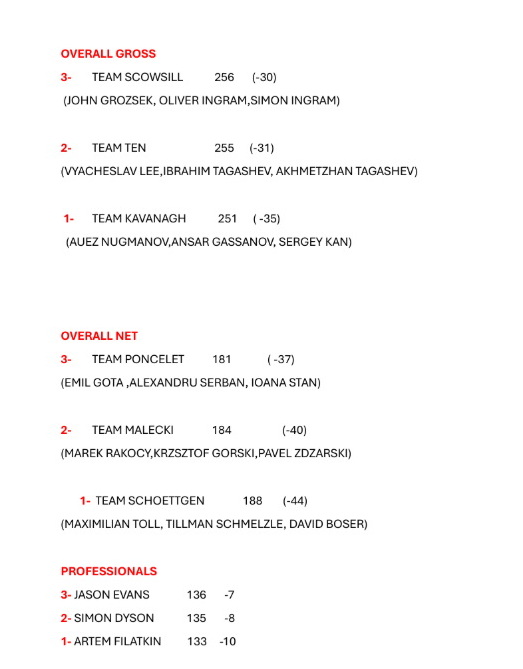 OVERALL GROSS

3- TEAM SCOWSILL 256 (-30)

(JOHN GROZSEK, OLIVER INGRAM,SIMON INGRAM)

2- TEAM TEN 255 (-31)

(VYACHESLAV LEE,IBRAHIM TAGASHEV, AKHMETZHAN TAGASHEV)

1- TEAM KAVANAGH 251 ( -35)

(AUEZ NUGMANOV,ANSAR GASSANOV, SERGEY KAN)

OVERALL NET

3- TEAM PONCELET 181 ( -37)

(EMIL GOTA ,ALEXANDRU SERBAN, IOANA STAN)

2- TEAM MALECKI 184 (-40)

(MAREK RAKOCY,KRZSZTOF GORSKI,PAVEL ZDZARSKI)

1- TEAM SCHOETTGEN 188 (-44)

(MAXIMILIAN TOLL, TILLMAN SCHMELZLE, DAVID BOSER)

PROFESSIONALS

3- JASON EVANS 136 -7

2- SIMON DYSON 135 -8

1- ARTEM FILATKIN 133 -10